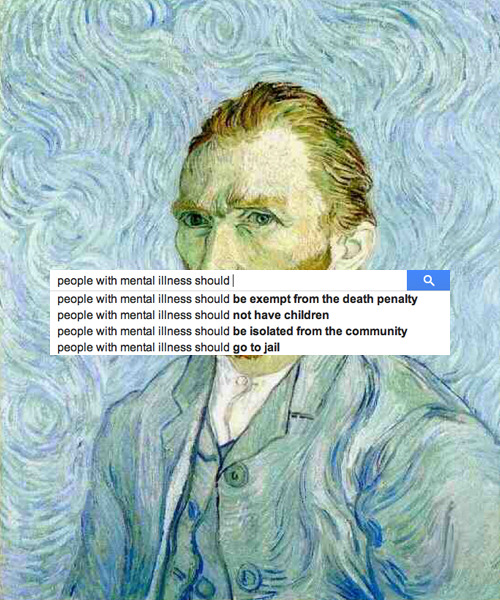 people with mental illness should
people with mental illness should be exempt from the death penalty
people with mental illness should not have children
people with mental illness should be isolated from the community
people with mental illness should go to jail